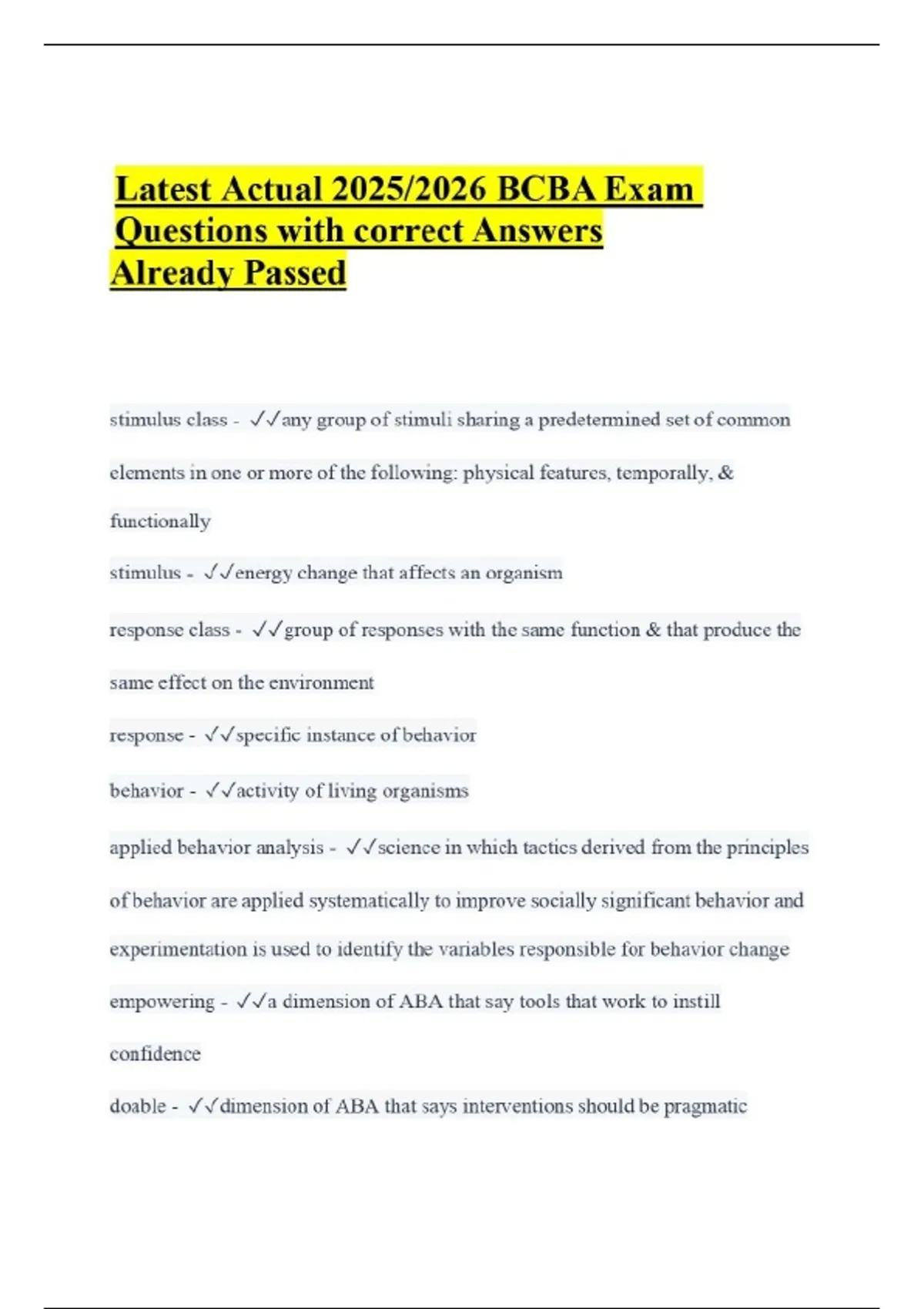 Latest Actual 2025/2026 BCBA Exam Questions with correct Answers Already Passed

stimulus class - ✓✓any group of stimuli sharing a predetermined set of common elements in one or more of the following: physical features, temporally, & functionally

stimulus - ✓✓energy change that affects an organism

response class - ✓✓group of responses with the same function & that produce the same effect on the environment

response - ✓✓specific instance of behavior

behavior - ✓✓activity of living organisms

applied behavior analysis - ✓✓science in which tactics derived from the principles of behavior are applied systematically to improve socially significant behavior and experimentation is used to identify the variables responsible for behavior change

empowering - ✓✓a dimension of ABA that say tools that work to instill confidence

doable - ✓✓dimension of ABA that says interventions should be pragmatic